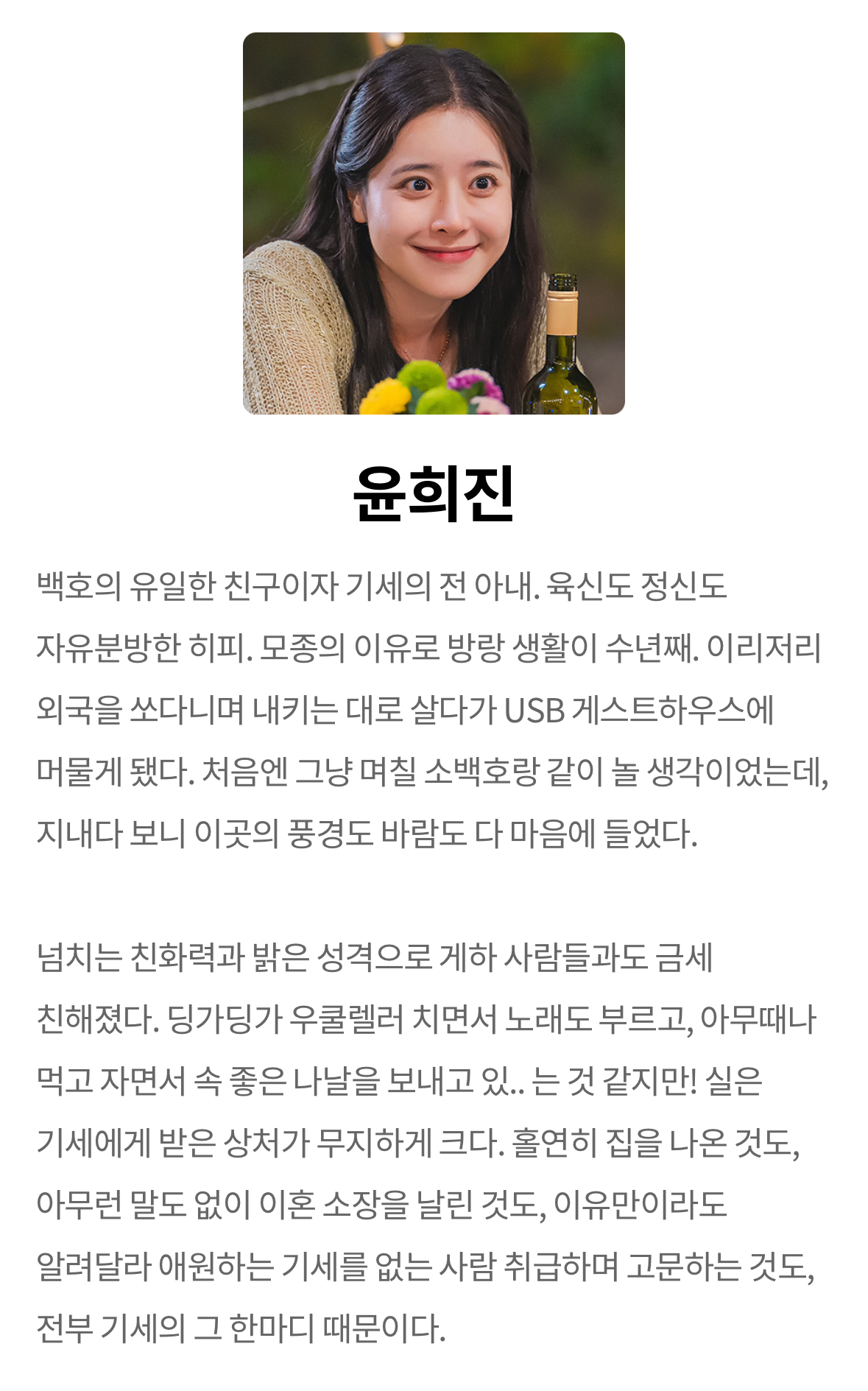 윤희진

백호의 유일한 친구이자 기세의 전 아내. 육신도 정신도 자유분방한 히피. 모종의 이유로 방랑 생활이 수년째. 이리저리 외국을 쏘다니며 내키는 대로 살다가 USB 게스트하우스에 머물게 됐다. 처음엔 그냥 며칠 소백호랑 같이 놀 생각이었는데, 지내다 보니 이곳의 풍경도 바람도 다 마음에 들었다.

넘치는 친화력과 밝은 성격으로 게하 사람들과도 금세 친해졌다. 딩가딩가 우쿨렐러 치면서 노래도 부르고, 아무때나 먹고 자면서 속 좋은 나날을 보내고 있.. 는 것 같지만! 실은 기세에게 받은 상처가 무지하게 크다. 홀연히 집을 나온 것도, 아무런 말도 없이 이혼 소장을 날린 것도, 이유만이라도 알려달라 애원하는 기세를 없는 사람 취급하며 고문하는 것도, 전부 기세의 그 한마디 때문이다.